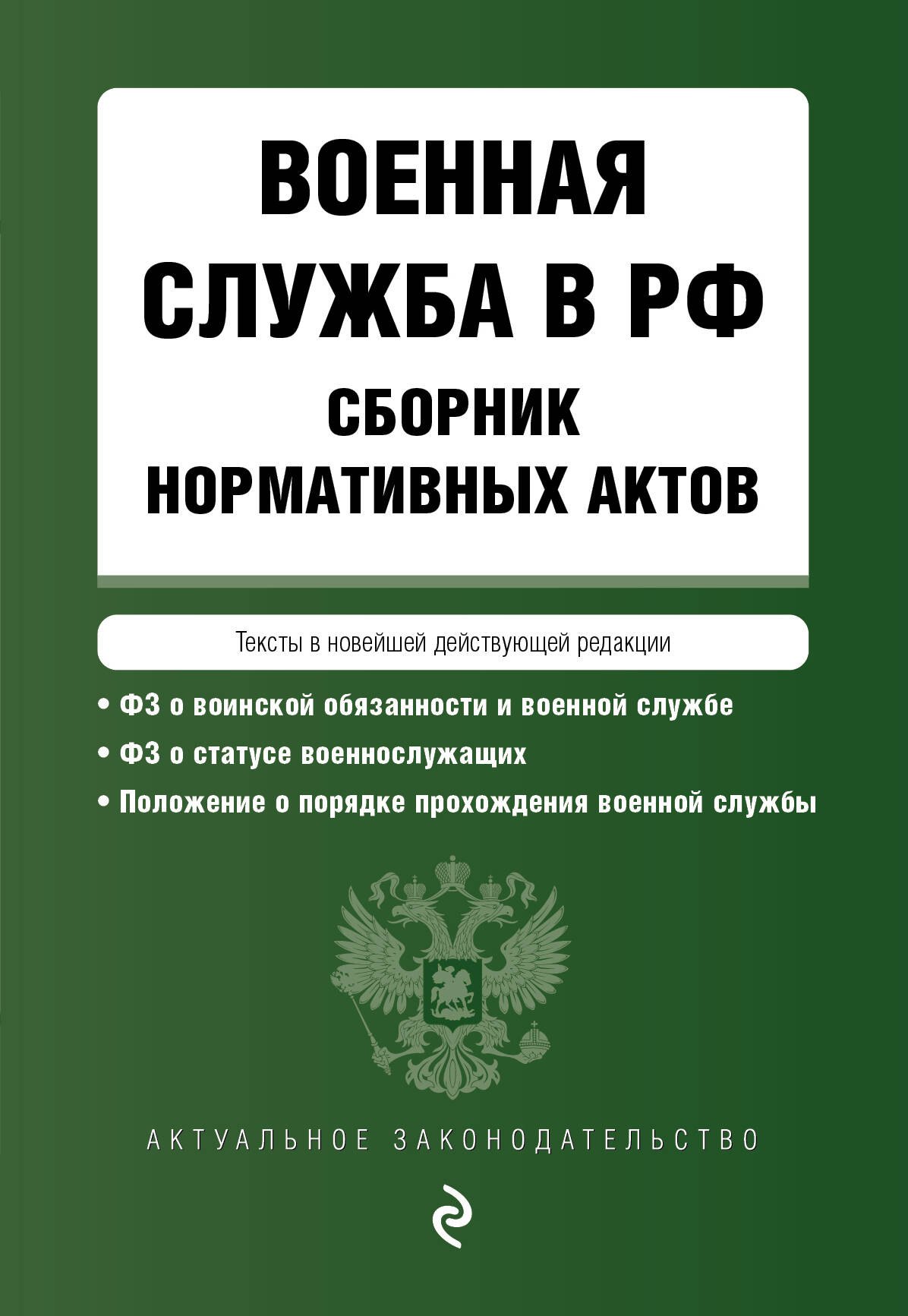 ВОЕННАЯ СЛУЖБА В РФ
СБОРНИК НОРМАТИВНЫХ АКТОВ

Тексты в новейшей действующей редакции

• ФЗ о воинской обязанности и военной службе
• ФЗ о статусе военнослужащих
• Положение о порядке прохождения военной службы

АКТУАЛЬНОЕ ЗАКОНОДАТЕЛЬСТВО